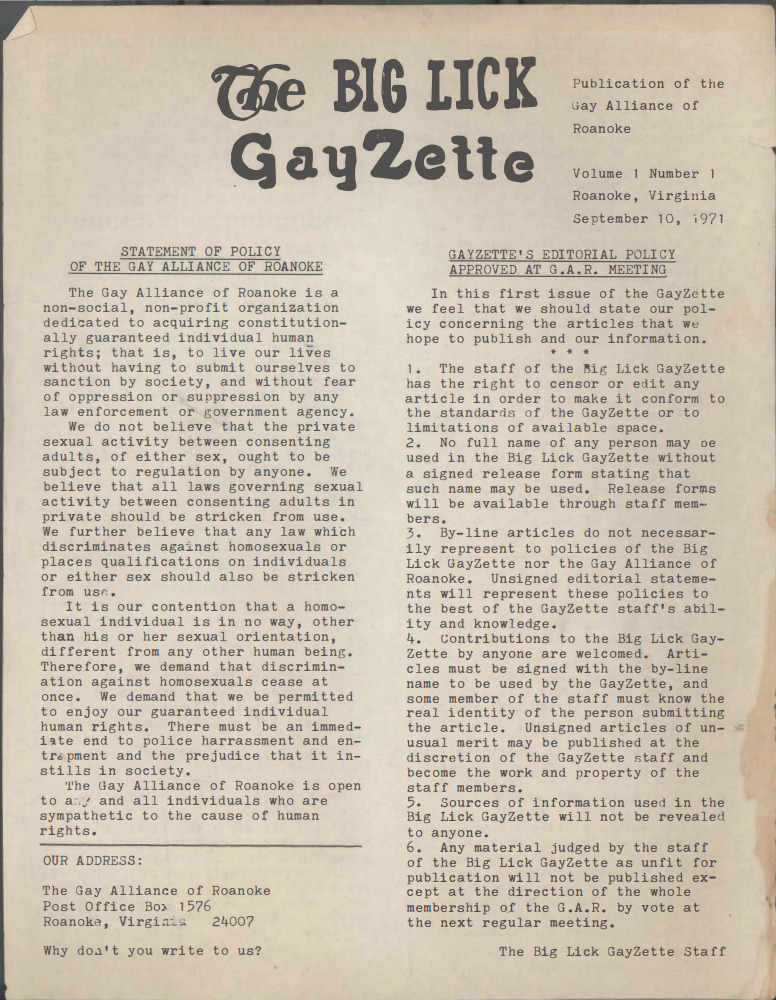 The BIG LICK GayZette

Publication of the Gay Alliance of Roanoke

Volume 1 Number 1
Roanoke, Virginia
September 10, 1971

STATEMENT OF POLICY OF THE GAY ALLIANCE OF ROANOKE

The Gay Alliance of Roanoke is a non-social, non-profit organization dedicated to acquiring constitutionally guaranteed individual human rights; that is, to live our lives without having to submit ourselves to sanction by society, and without fear of oppression or suppression by any law enforcement or government agency.

We do not believe that the private sexual activity between consenting adults, of either sex, ought to be subject to regulation by anyone. We believe that all laws governing sexual activity between consenting adults in private should be stricken from use. We further believe that any law which discriminates against homosexuals or places qualifications on individuals or either sex should also be stricken from use.

It is our contention that a homosexual individual is in no way, other than his or her sexual orientation, different from any other human being. Therefore, we demand that discrimination against homosexuals cease at once. We demand that we be permitted to enjoy our guaranteed individual human rights. There must be an immediate end to police harrassment and entrapment and the prejudice that it instills in society.

The Gay Alliance of Roanoke is open to any and all individuals who are sympathetic to the cause of human rights.

OUR ADDRESS:

The Gay Alliance of Roanoke
Post Office Box 1576
Roanoke, Virginia 24007

Why don't you write to us?

GAYZETTE'S EDITORIAL POLICY APPROVED AT G.A.R. MEETING

In this first issue of the GayZette we feel that we should state our policy concerning the articles that we hope to publish and our information.

* * *

1. The staff of the Big Lick GayZette has the right to censor or edit any article in order to make it conform to the standards of the GayZette or to limitations of available space.
2. No full name of any person may be used in the Big Lick GayZette without a signed release form stating that such name may be used. Release forms will be available through staff members.
3. By-line articles do not necessarily represent to policies of the Big Lick GayZette nor the Gay Alliance of Roanoke. Unsigned editorial statements will represent these policies to the best of the GayZette staff's ability and knowledge.
4. Contributions to the Big Lick GayZette by anyone are welcomed. Articles must be signed with the by-line name to be used by the GayZette, and some member of the staff must know the real identity of the person submitting the article. Unsigned articles of unusual merit may be published at the discretion of the GayZette staff and become the work and property of the staff members.
5. Sources of information used in the Big Lick GayZette will not be revealed to anyone.
6. Any material judged by the staff of the Big Lick GayZette as unfit for publication will not be published except at the direction of the whole membership of the G.A.R. by vote at the next regular meeting.

The Big Lick GayZette Staff